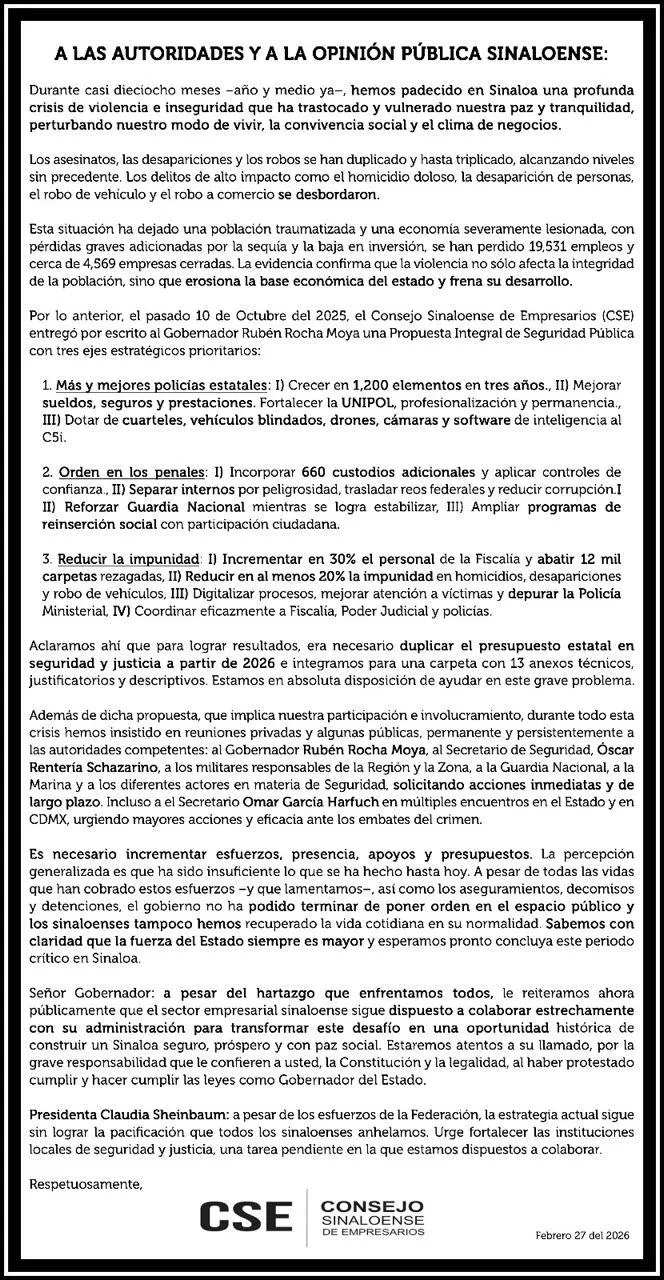 A LAS AUTORIDADES Y A LA OPINIÓN PÚBLICA SINALOENSE:

Durante casi dieciocho meses –año y medio ya–, hemos padecido en Sinaloa una profunda crisis de violencia e inseguridad que ha trastocado y vulnerado nuestra paz y tranquilidad, perturbando nuestro modo de vivir, la convivencia social y el clima de negocios.

Los asesinatos, las desapariciones y los robos se han duplicado y hasta triplicado, alcanzando niveles sin precedente. Los delitos de alto impacto como el homicidio doloso, la desaparición de personas, el robo de vehículo y el robo a comercio se desbordaron.

Esta situación ha dejado una población traumatizada y una economía severamente lesionada, con pérdidas graves adicionadas por la sequía y la baja en inversión, se han perdido 19,531 empleos y cerca de 4,569 empresas cerradas. La evidencia confirma que la violencia no sólo afecta la integridad de la población, sino que erosiona la base económica del estado y frena su desarrollo.

Por lo anterior, el pasado 10 de Octubre del 2025, el Consejo Sinaloense de Empresarios (CSE) entregó por escrito al Gobernador Rubén Rocha Moya una Propuesta Integral de Seguridad Pública con tres ejes estratégicos prioritarios:

1. Más y mejores policías estatales: I) Crecer en 1,200 elementos en tres años., II) Mejorar sueldos, seguros y prestaciones. Fortalecer la UNIPOL, profesionalización y permanencia., III) Dotar de cuarteles, vehículos blindados, drones, cámaras y software de inteligencia al C5i.

2. Orden en los penales: I) Incorporar 660 custodios adicionales y aplicar controles de confianza., II) Separar internos por peligrosidad, trasladar reos federales y reducir corrupción.I II) Reforzar Guardia Nacional mientras se logra estabilizar, III) Ampliar programas de reinserción social con participación ciudadana.

3. Reducir la impunidad: I) Incrementar en 30% el personal de la Fiscalía y abatir 12 mil carpetas rezagadas, II) Reducir en al menos 20% la impunidad en homicidios, desapariciones y robo de vehículos, III) Digitalizar procesos, mejorar atención a víctimas y depurar la Policía Ministerial, IV) Coordinar eficazmente a Fiscalía, Poder Judicial y policías.

Aclaramos ahí que para lograr resultados, era necesario duplicar el presupuesto estatal en seguridad y justicia a partir de 2026 e integramos para una carpeta con 13 anexos técnicos, justificatorios y descriptivos. Estamos en absoluta disposición de ayudar en este grave problema.

Además de dicha propuesta, que implica nuestra participación e involucramiento, durante todo esta crisis hemos insistido en reuniones privadas y algunas públicas, permanente y persistentemente a las autoridades competentes: al Gobernador Rubén Rocha Moya, al Secretario de Seguridad, Óscar Rentería Schazarino, a los militares responsables de la Región y la Zona, a la Guardia Nacional, a la Marina y a los diferentes actores en materia de Seguridad, solicitando acciones inmediatas y de largo plazo. Incluso a el Secretario Omar García Harfuch en múltiples encuentros en el Estado y en CDMX, urgiendo mayores acciones y eficacia ante los embates del crimen.

Es necesario incrementar esfuerzos, presencia, apoyos y presupuestos. La percepción generalizada es que ha sido insuficiente lo que se ha hecho hasta hoy. A pesar de todas las vidas que han cobrado estos esfuerzos –y que lamentamos–, así como los aseguramientos, decomisos y detenciones, el gobierno no ha podido terminar de poner orden en el espacio público y los sinaloenses tampoco hemos recuperado la vida cotidiana en su normalidad. Sabemos con claridad que la fuerza del Estado siempre es mayor y esperamos pronto concluya este periodo crítico en Sinaloa.

Señor Gobernador: a pesar del hartazgo que enfrentamos todos, le reiteramos ahora públicamente que el sector empresarial sinaloense sigue dispuesto a colaborar estrechamente con su administración para transformar este desafío en una oportunidad histórica de construir un Sinaloa seguro, próspero y con paz social. Estaremos atentos a su llamado, por la grave responsabilidad que le confieren a usted, la Constitución y la legalidad, al haber protestado cumplir y hacer cumplir las leyes como Gobernador del Estado.

Presidenta Claudia Sheinbaum: a pesar de los esfuerzos de la Federación, la estrategia actual sigue sin lograr la pacificación que todos los sinaloenses anhelamos. Urge fortalecer las instituciones locales de seguridad y justicia, una tarea pendiente en la que estamos dispuestos a colaborar.

Respetuosamente,

CSE CONSEJO SINALOENSE DE EMPRESARIOS

Febrero 27 del 2026